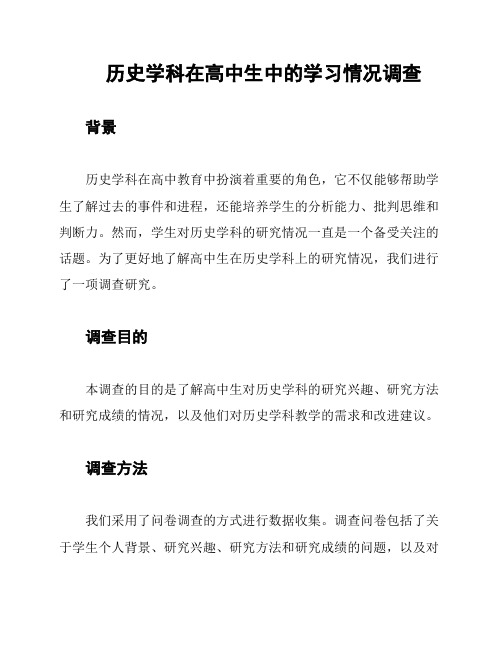 历史学科在高中生中的学习情况调查

背景

历史学科在高中教育中扮演着重要的角色，它不仅能够帮助学生了解过去的事件和进程，还能培养学生的分析能力、批判思维和判断力。然而，学生对历史学科的研究情况一直是一个备受关注的话题。为了更好地了解高中生在历史学科上的研究情况，我们进行了一项调查研究。

调查目的

本调查的目的是了解高中生对历史学科的研究兴趣、研究方法和研究成绩的情况，以及他们对历史学科教学的需求和改进建议。

调查方法

我们采用了问卷调查的方式进行数据收集。调查问卷包括了关于学生个人背景、研究兴趣、研究方法和研究成绩的问题，以及对